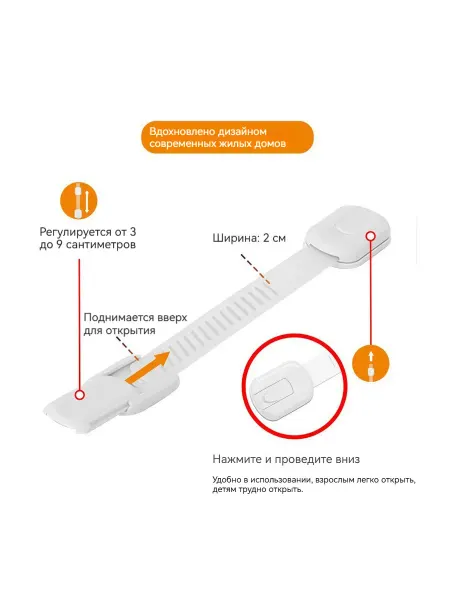 Вдохновлено дизайном современных жилых домов

Регулируется от 3 до 9 сантиметров

Ширина: 2 см

Поднимается вверх для открытия

Нажмите и проведите вниз

Удобно в использовании, взрослым легко открыть, детям трудно открыть.